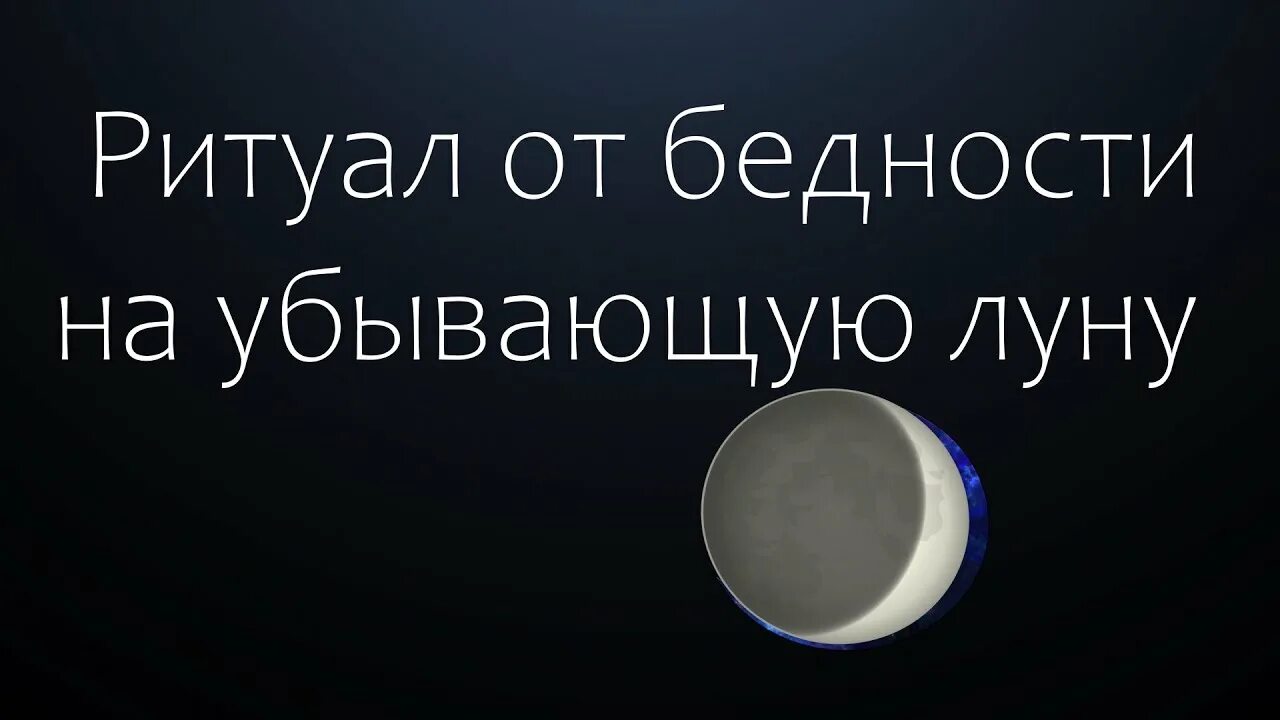 Ритуал от бедности на убывающую луну